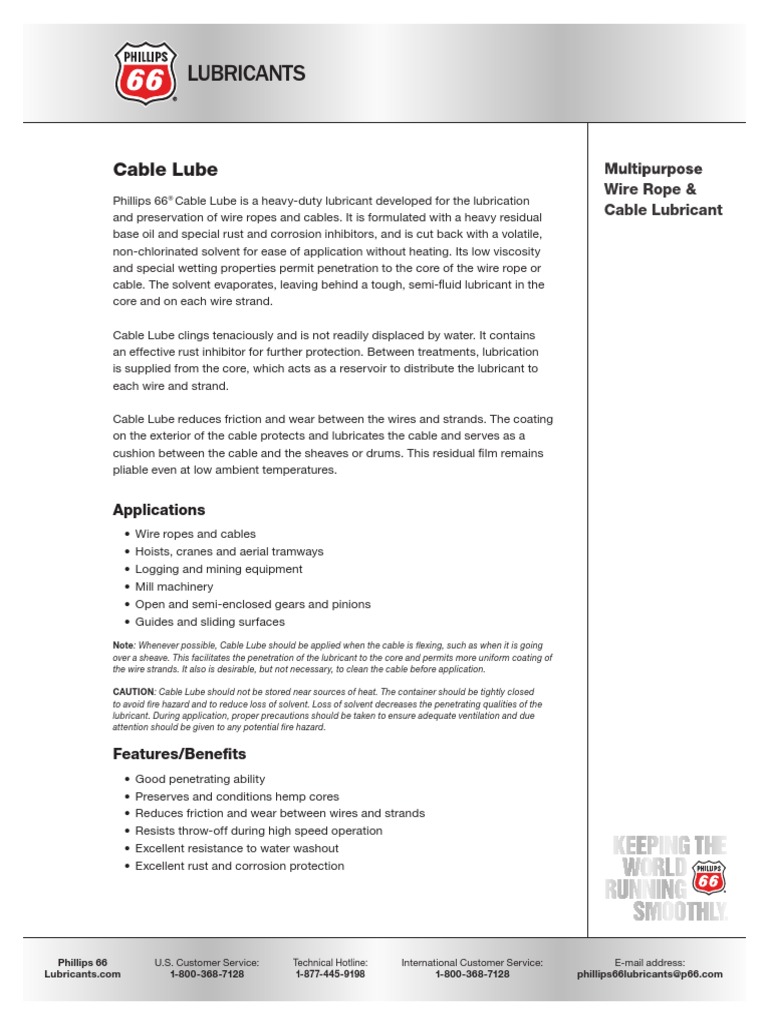 PHILLIPS 66 LUBRICANTS

Cable Lube

Phillips 66® Cable Lube is a heavy-duty lubricant developed for the lubrication and preservation of wire ropes and cables. It is formulated with a heavy residual base oil and special rust and corrosion inhibitors, and is cut back with a volatile, non-chlorinated solvent for ease of application without heating. Its low viscosity and special wetting properties permit penetration to the core of the wire rope or cable. The solvent evaporates, leaving behind a tough, semi-fluid lubricant in the core and on each wire strand.

Cable Lube clings tenaciously and is not readily displaced by water. It contains an effective rust inhibitor for further protection. Between treatments, lubrication is supplied from the core, which acts as a reservoir to distribute the lubricant to each wire and strand.

Cable Lube reduces friction and wear between the wires and strands. The coating on the exterior of the cable protects and lubricates the cable and serves as a cushion between the cable and the sheaves or drums. This residual film remains pliable even at low ambient temperatures.

Applications

• Wire ropes and cables
• Hoists, cranes and aerial tramways
• Logging and mining equipment
• Mill machinery
• Open and semi-enclosed gears and pinions
• Guides and sliding surfaces

Note: Whenever possible, Cable Lube should be applied when the cable is flexing, such as when it is going over a sheave. This facilitates the penetration of the lubricant to the core and permits more uniform coating of the wire strands. It also is desirable, but not necessary, to clean the cable before application.

CAUTION: Cable Lube should not be stored near sources of heat. The container should be tightly closed to avoid fire hazard and to reduce loss of solvent. Loss of solvent decreases the penetrating qualities of the lubricant. During application, proper precautions should be taken to ensure adequate ventilation and due attention should be given to any potential fire hazard.

Features/Benefits

• Good penetrating ability
• Preserves and conditions hemp cores
• Reduces friction and wear between wires and strands
• Resists throw-off during high speed operation
• Excellent resistance to water washout
• Excellent rust and corrosion protection

Multipurpose Wire Rope & Cable Lubricant

KEEPING THE WORLD RUNNING SMOOTHLY. PHILLIPS 66

Phillips 66 Lubricants.com

U.S. Customer Service: 1-800-368-7128

Technical Hotline: 1-877-445-9198

International Customer Service: 1-800-368-7128

E-mail address: phillips66lubricants@p66.com